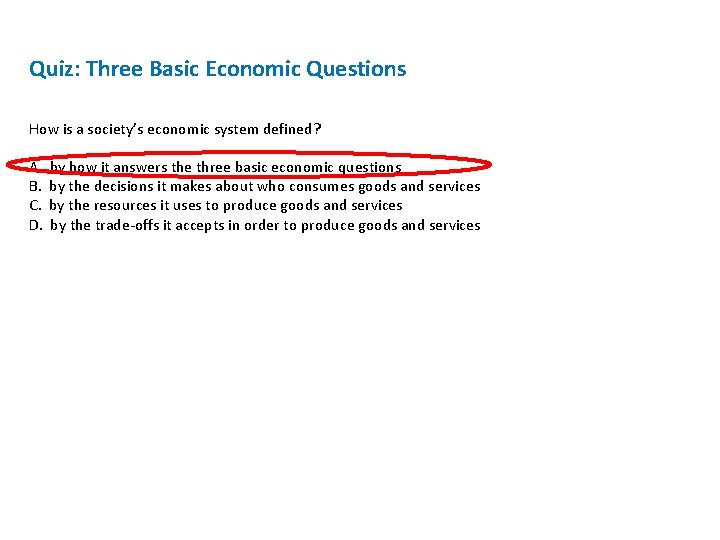 Quiz: Three Basic Economic Questions

How is a society's economic system defined?

A. by how it answers the three basic economic questions
B. by the decisions it makes about who consumes goods and services
C. by the resources it uses to produce goods and services
D. by the trade-offs it accepts in order to produce goods and services